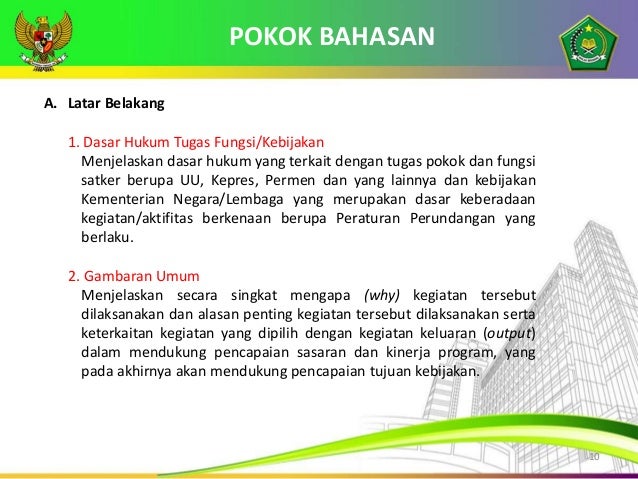 POKOK BAHASAN

A. Latar Belakang

1. Dasar Hukum Tugas Fungsi/Kebijakan
Menjelaskan dasar hukum yang terkait dengan tugas pokok dan fungsi satker berupa UU, Kepres, Permen dan yang lainnya dan kebijakan Kementerian Negara/Lembaga yang merupakan dasar keberadaan kegiatan/aktifitas berkenaan berupa Peraturan Perundangan yang berlaku.

2. Gambaran Umum
Menjelaskan secara singkat mengapa (why) kegiatan tersebut dilaksanakan dan alasan penting kegiatan tersebut dilaksanakan serta keterkaitan kegiatan yang dipilih dengan kegiatan keluaran (output) dalam mendukung pencapaian sasaran dan kinerja program, yang pada akhirnya akan mendukung pencapaian tujuan kebijakan.

10